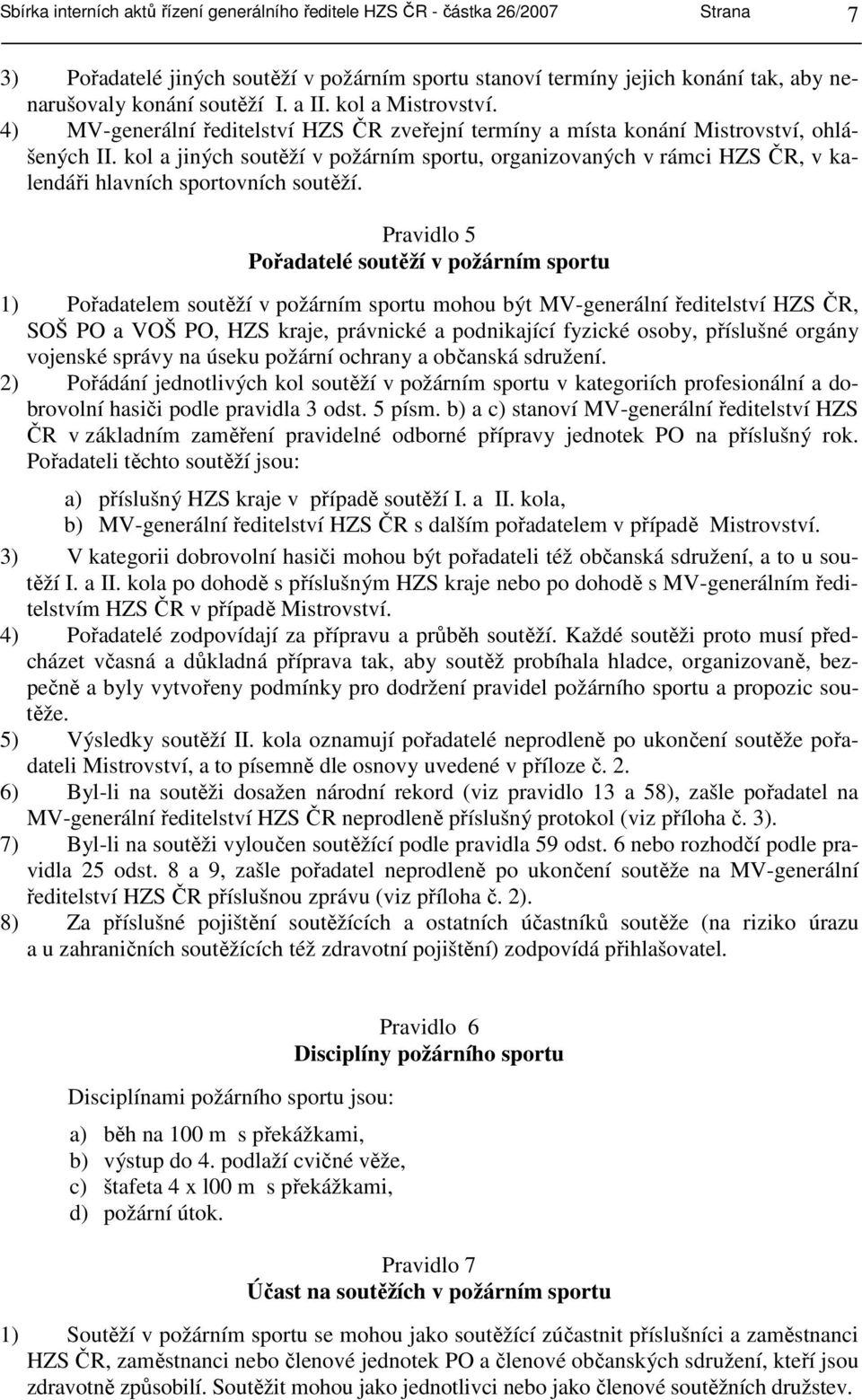 Sbírka interních aktů řízení generálního ředitele HZS ČR - částka 26/2007 Strana 7

3) Pořadatelé jiných soutěží v požárním sportu stanoví termíny jejich konání tak, aby nenarušovaly konání soutěží I. a II. kol a Mistrovství.
4) MV-generální ředitelství HZS ČR zveřejní termíny a místa konání Mistrovství, ohlášených II. kol a jiných soutěží v požárním sportu, organizovaných v rámci HZS ČR, v kalendáři hlavních sportovních soutěží.

Pravidlo 5
Pořadatelé soutěží v požárním sportu

1) Pořadatelem soutěží v požárním sportu mohou být MV-generální ředitelství HZS ČR, SOŠ PO a VOŠ PO, HZS kraje, právnické a podnikající fyzické osoby, příslušné orgány vojenské správy na úseku požární ochrany a občanská sdružení.
2) Pořádání jednotlivých kol soutěží v požárním sportu v kategoriích profesionální a dobrovolní hasiči podle pravidla 3 odst. 5 písm. b) a c) stanoví MV-generální ředitelství HZS ČR v základním zaměření pravidelné odborné přípravy jednotek PO na příslušný rok. Pořadateli těchto soutěží jsou:
a) příslušný HZS kraje v případě soutěží I. a II. kola,
b) MV-generální ředitelství HZS ČR s dalším pořadatelem v případě Mistrovství.
3) V kategorii dobrovolní hasiči mohou být pořadateli též občanská sdružení, a to u soutěží I. a II. kola po dohodě s příslušným HZS kraje nebo po dohodě s MV-generálním ředitelstvím HZS ČR v případě Mistrovství.
4) Pořadatelé zodpovídají za přípravu a průběh soutěží. Každé soutěži proto musí předcházet včasná a důkladná příprava tak, aby soutěž probíhala hladce, organizovaně, bezpečně a byly vytvořeny podmínky pro dodržení pravidel požárního sportu a propozic soutěže.
5) Výsledky soutěží II. kola oznamují pořadatelé neprodleně po ukončení soutěže pořadateli Mistrovství, a to písemně dle osnovy uvedené v příloze č. 2.
6) Byl-li na soutěži dosažen národní rekord (viz pravidlo 13 a 58), zašle pořadatel na MV-generální ředitelství HZS ČR neprodleně příslušný protokol (viz příloha č. 3).
7) Byl-li na soutěži vyloučen soutěžící podle pravidla 59 odst. 6 nebo rozhodčí podle pravidla 25 odst. 8 a 9, zašle pořadatel neprodleně po ukončení soutěže na MV-generální ředitelství HZS ČR příslušnou zprávu (viz příloha č. 2).
8) Za příslušné pojištění soutěžících a ostatních účastníků soutěže (na riziko úrazu a u zahraničních soutěžících též zdravotní pojištění) zodpovídá přihlašovatel.

Pravidlo 6
Disciplíny požárního sportu

Disciplínami požárního sportu jsou:
a) běh na 100 m s překážkami,
b) výstup do 4. podlaží cvičné věže,
c) štafeta 4 x l00 m s překážkami,
d) požární útok.

Pravidlo 7
Účast na soutěžích v požárním sportu

1) Soutěží v požárním sportu se mohou jako soutěžící zúčastnit příslušníci a zaměstnanci HZS ČR, zaměstnanci nebo členové jednotek PO a členové občanských sdružení, kteří jsou zdravotně způsobilí. Soutěžit mohou jako jednotlivci nebo jako členové soutěžních družstev.